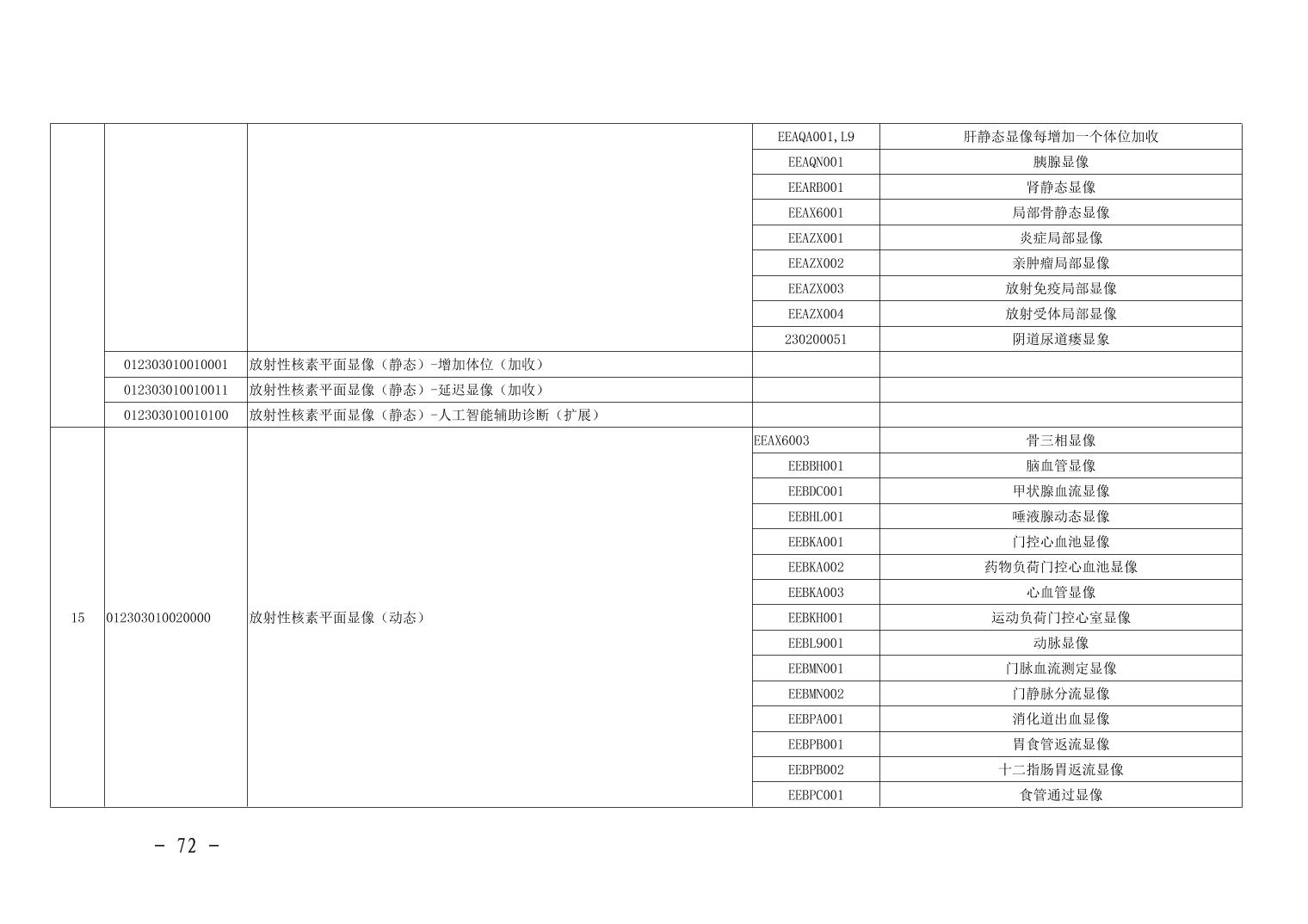 |  |  |  | EEAQA001,L9 | 肝静态显像每增加一个体位加收 |
|---|---|---|---|---|
|  |  |  | EEAQN001 | 胰腺显像 |
|  |  |  | EEARB001 | 肾静态显像 |
|  |  |  | EEAX6001 | 局部骨静态显像 |
|  |  |  | EEAZX001 | 炎症局部显像 |
|  |  |  | EEAZX002 | 亲肿瘤局部显像 |
|  |  |  | EEAZX003 | 放射免疫局部显像 |
|  |  |  | EEAZX004 | 放射受体局部显像 |
|  |  |  | 230200051 | 阴道尿道瘘显象 |
|  | 012303010010001 | 放射性核素平面显像（静态）-增加体位（加收） |  |  |
|  | 012303010010011 | 放射性核素平面显像（静态）-延迟显像（加收） |  |  |
|  | 012303010010100 | 放射性核素平面显像（静态）-人工智能辅助诊断（扩展） |  |  |
| 15 | 012303010020000 | 放射性核素平面显像（动态） | EEAX6003 | 骨三相显像 |
|  |  |  | EEBBH001 | 脑血管显像 |
|  |  |  | EEBDC001 | 甲状腺血流显像 |
|  |  |  | EEBHL001 | 唾液腺动态显像 |
|  |  |  | EEBKA001 | 门控心血池显像 |
|  |  |  | EEBKA002 | 药物负荷门控心血池显像 |
|  |  |  | EEBKA003 | 心血管显像 |
|  |  |  | EEBKH001 | 运动负荷门控心室显像 |
|  |  |  | EEBL9001 | 动脉显像 |
|  |  |  | EEBMN001 | 门脉血流测定显像 |
|  |  |  | EEBMN002 | 门静脉分流显像 |
|  |  |  | EEBPA001 | 消化道出血显像 |
|  |  |  | EEBPB001 | 胃食管返流显像 |
|  |  |  | EEBPB002 | 十二指肠胃返流显像 |
|  |  |  | EEBPC001 | 食管通过显像 |

- 72 -